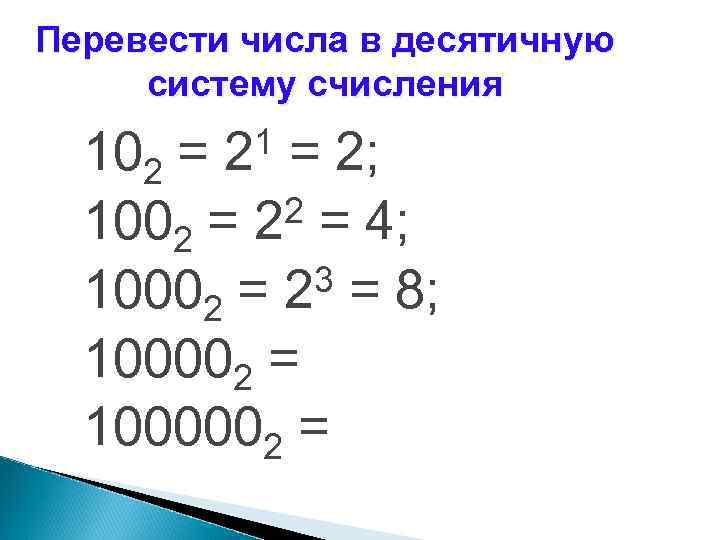 Перевести числа в десятичную систему счисления

$10_2 = 2^1 = 2;$

$100_2 = 2^2 = 4;$

$1000_2 = 2^3 = 8;$

$10000_2 =$

$100000_2 =$